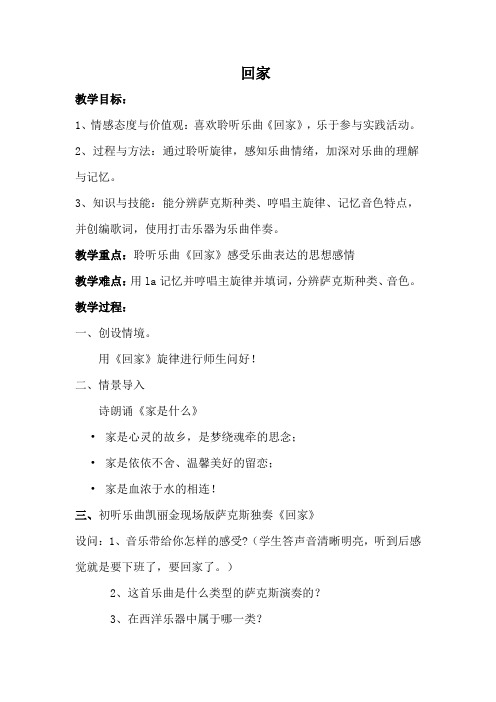 回家

教学目标：

1、情感态度与价值观：喜欢聆听乐曲《回家》，乐于参与实践活动。

2、过程与方法：通过聆听旋律，感知乐曲情绪，加深对乐曲的理解与记忆。

3、知识与技能：能分辨萨克斯种类、哼唱主旋律、记忆音色特点，并创编歌词，使用打击乐器为乐曲伴奏。

教学重点：聆听乐曲《回家》感受乐曲表达的思想感情

教学难点：用 la 记忆并哼唱主旋律并填词，分辨萨克斯种类、音色。

教学过程：

一、创设情境。

用《回家》旋律进行师生问好！

二、情景导入

诗朗诵《家是什么》

• 家是心灵的故乡，是梦绕魂牵的思念；

• 家是依依不舍、温馨美好的留恋；

• 家是血浓于水的相连！

三、初听乐曲凯丽金现场版萨克斯独奏《回家》

设问：1、音乐带给你怎样的感受？（学生答声音清晰明亮，听到后感觉就是要下班了，要回家了。）

2、这首乐曲是什么类型的萨克斯演奏的？

3、在西洋乐器中属于哪一类？